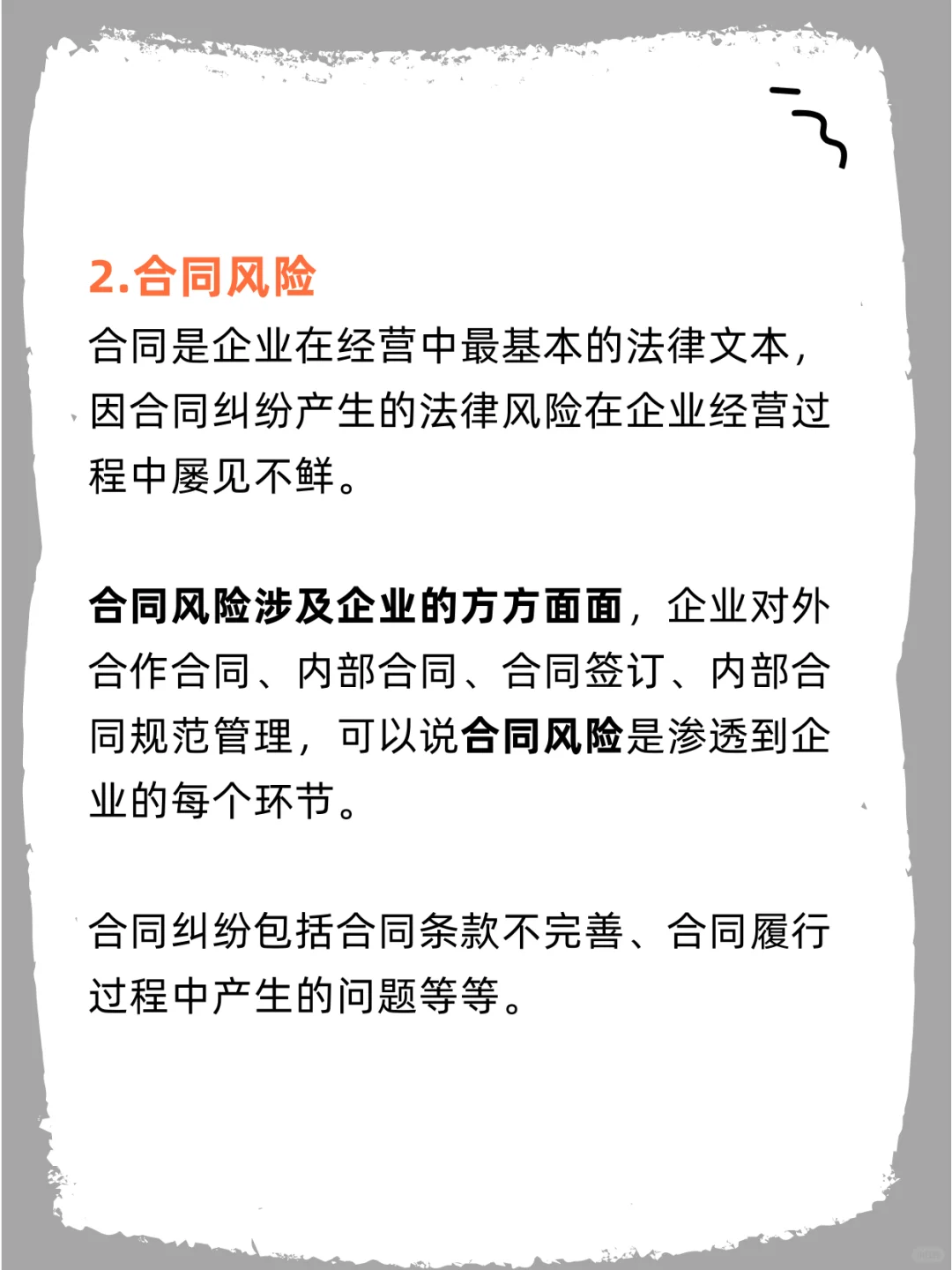 2.合同风险

合同是企业在经营中最基本的法律文本，因合同纠纷产生的法律风险在企业经营过程中屡见不鲜。

合同风险涉及企业的方方面面，企业对外合作合同、内部合同、合同签订、内部合同规范管理，可以说合同风险是渗透到企业的每个环节。

合同纠纷包括合同条款不完善、合同履行过程中产生的问题等等。